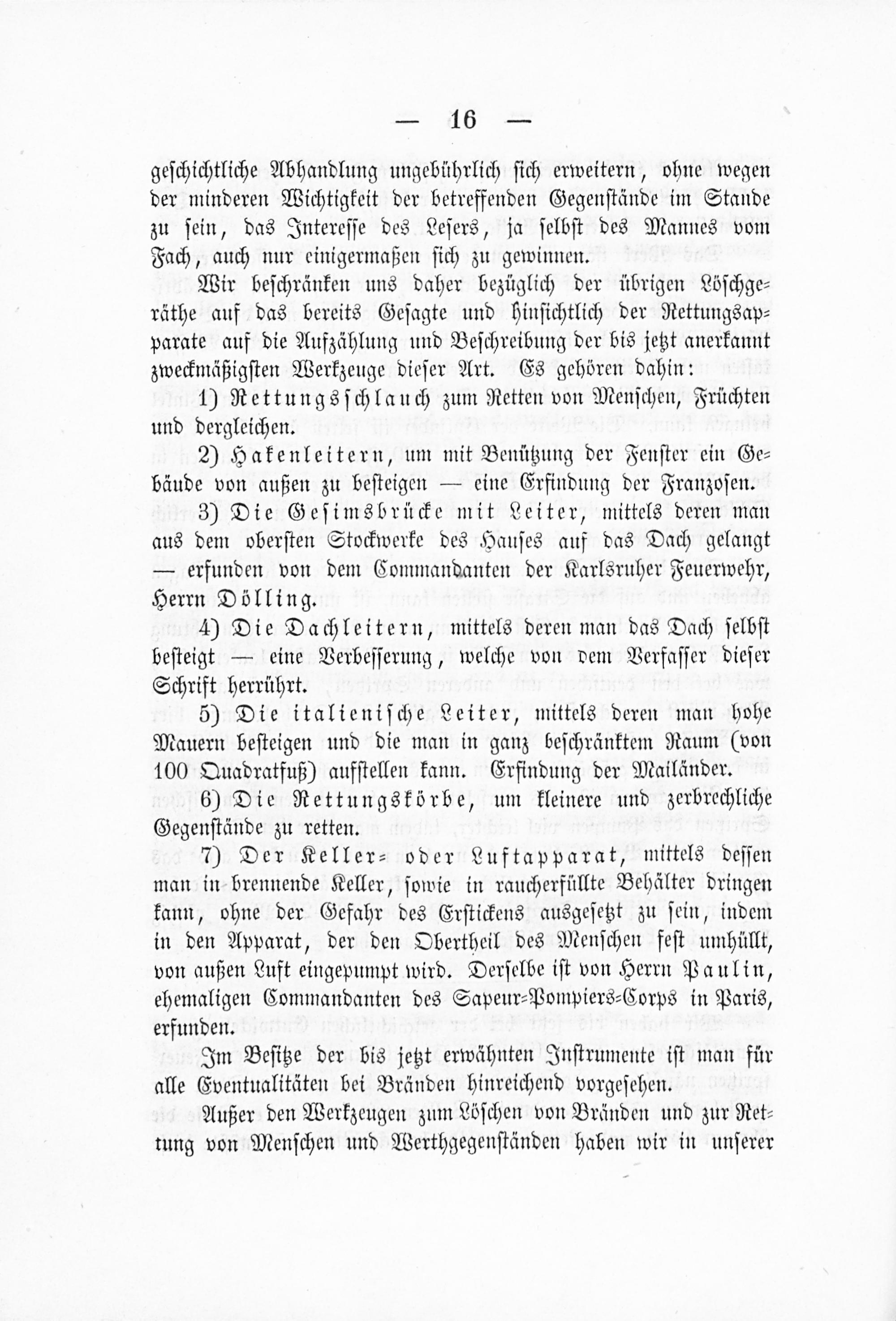 — 16 —

geschichtliche Abhandlung ungebührlich sich erweitern, ohne wegen der minderen Wichtigkeit der betreffenden Gegenstände im Stande zu sein, das Interesse des Lesers, ja selbst des Mannes vom Fach, auch nur einigermaßen sich zu gewinnen.

Wir beschränken uns daher bezüglich der übrigen Löschgeräthe auf das bereits Gesagte und hinsichtlich der Rettungsapparate auf die Aufzählung und Beschreibung der bis jetzt anerkannt zweckmäßigsten Werkzeuge dieser Art. Es gehören dahin:

1) Rettungsschlauch zum Retten von Menschen, Früchten und dergleichen.

2) Hakenleitern, um mit Benützung der Fenster ein Gebäude von außen zu besteigen — eine Erfindung der Franzosen.

3) Die Gesimsbrücke mit Leiter, mittels deren man aus dem obersten Stockwerke des Hauses auf das Dach gelangt — erfunden von dem Commandanten der Karlsruher Feuerwehr, Herrn Dölling.

4) Die Dachleitern, mittels deren man das Dach selbst besteigt — eine Verbesserung, welche von dem Verfasser dieser Schrift herrührt.

5) Die italienische Leiter, mittels deren man hohe Mauern besteigen und die man in ganz beschränktem Raum (von 100 Quadratfuß) aufstellen kann. Erfindung der Mailänder.

6) Die Rettungskörbe, um kleinere und zerbrechliche Gegenstände zu retten.

7) Der Keller- oder Luftapparat, mittels dessen man in brennende Keller, sowie in raucherfüllte Behälter dringen kann, ohne der Gefahr des Erstickens ausgesetzt zu sein, indem in den Apparat, der den Obertheil des Menschen fest umhüllt, von außen Luft eingepumpt wird. Derselbe ist von Herrn Paulin, ehemaligen Commandanten des Sapeur-Pompiers-Corps in Paris, erfunden.

Im Besitze der bis jetzt erwähnten Instrumente ist man für alle Eventualitäten bei Bränden hinreichend vorgesehen.

Außer den Werkzeugen zum Löschen von Bränden und zur Rettung von Menschen und Werthgegenständen haben wir in unserer